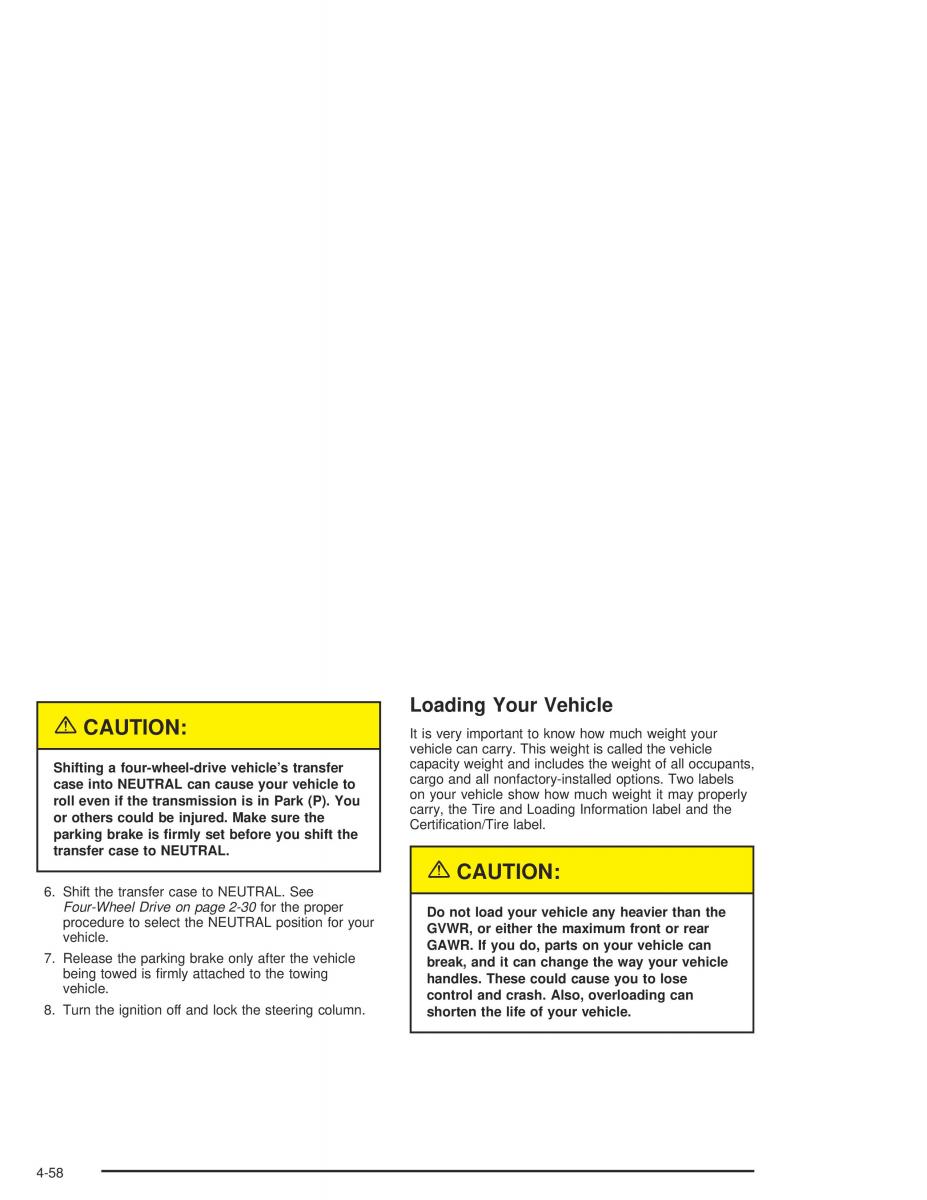 ⚠ CAUTION:

Shifting a four-wheel-drive vehicle's transfer case into NEUTRAL can cause your vehicle to roll even if the transmission is in Park (P). You or others could be injured. Make sure the parking brake is firmly set before you shift the transfer case to NEUTRAL.

6. Shift the transfer case to NEUTRAL. See Four-Wheel Drive on page 2-30 for the proper procedure to select the NEUTRAL position for your vehicle.

7. Release the parking brake only after the vehicle being towed is firmly attached to the towing vehicle.

8. Turn the ignition off and lock the steering column.

Loading Your Vehicle

It is very important to know how much weight your vehicle can carry. This weight is called the vehicle capacity weight and includes the weight of all occupants, cargo and all nonfactory-installed options. Two labels on your vehicle show how much weight it may properly carry, the Tire and Loading Information label and the Certification/Tire label.

⚠ CAUTION:

Do not load your vehicle any heavier than the GVWR, or either the maximum front or rear GAWR. If you do, parts on your vehicle can break, and it can change the way your vehicle handles. These could cause you to lose control and crash. Also, overloading can shorten the life of your vehicle.

4-58